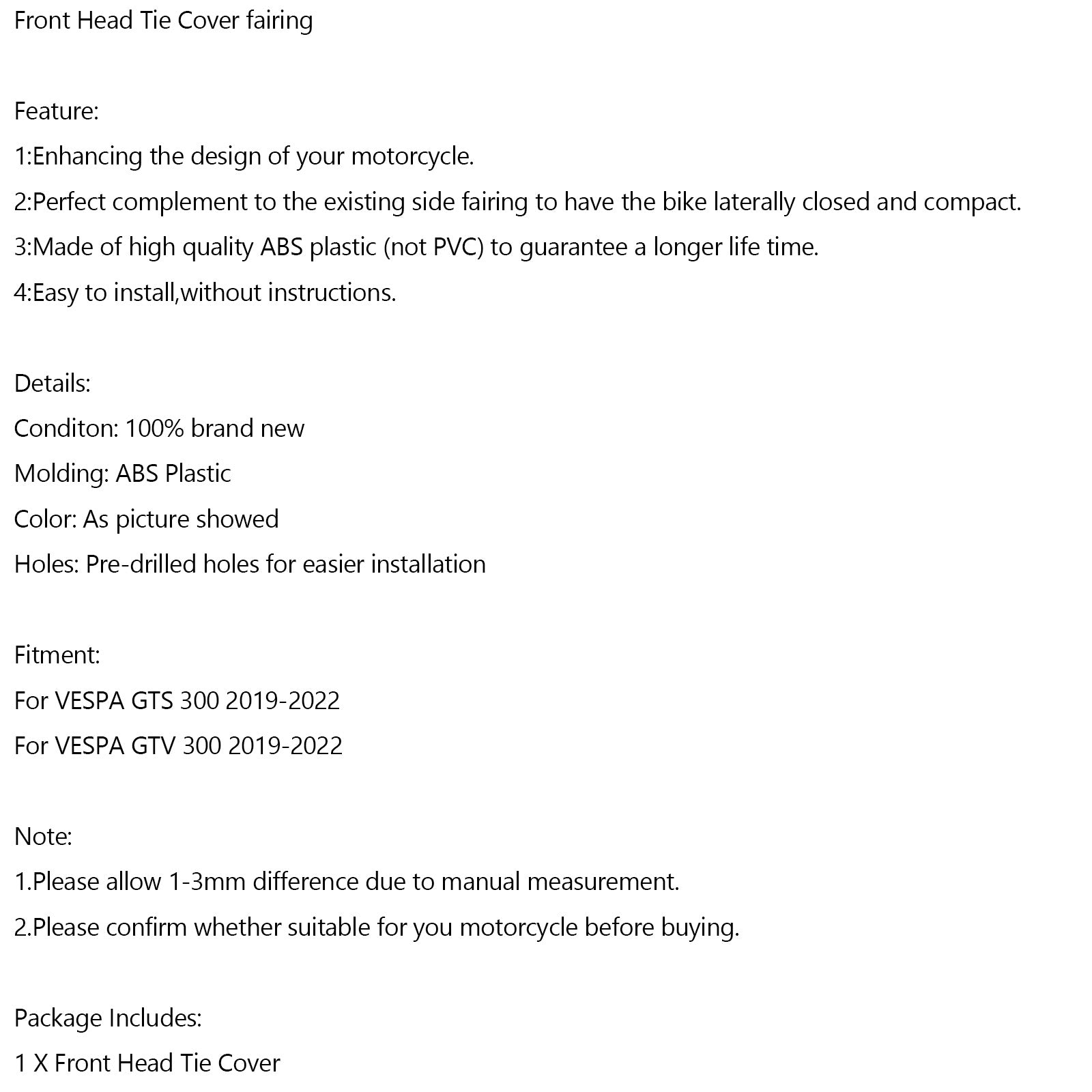 Front Head Tie Cover fairing

Feature:
1:Enhancing the design of your motorcycle.
2:Perfect complement to the existing side fairing to have the bike laterally closed and compact.
3:Made of high quality ABS plastic (not PVC) to guarantee a longer life time.
4:Easy to install,without instructions.

Details:
Conditon: 100% brand new
Molding: ABS Plastic
Color: As picture showed
Holes: Pre-drilled holes for easier installation

Fitment:
For VESPA GTS 300 2019-2022
For VESPA GTV 300 2019-2022

Note:
1.Please allow 1-3mm difference due to manual measurement.
2.Please confirm whether suitable for you motorcycle before buying.

Package Includes:
1 X Front Head Tie Cover